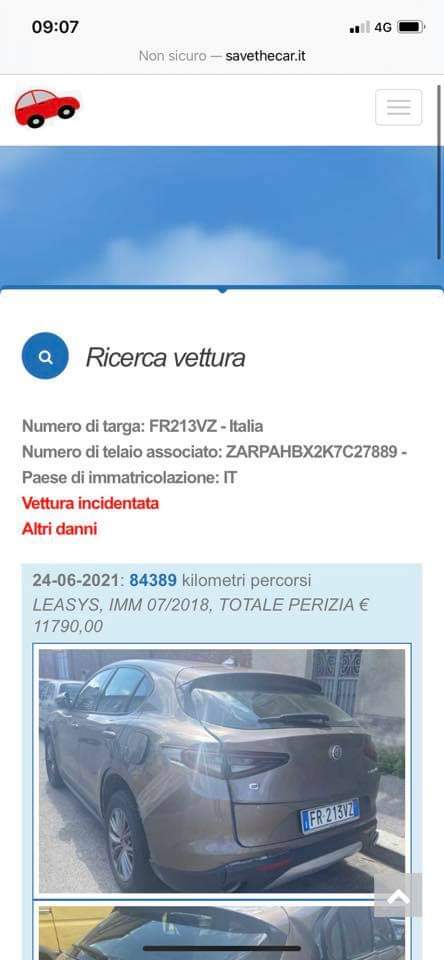 09:07
4G
Non sicuro — savethecar.it

Ricerca vettura

Numero di targa: FR213VZ - Italia
Numero di telaio associato: ZARPAHBX2K7C27889 - Paese di immatricolazione: IT
Vettura incidentata
Altri danni

24-06-2021: 84389 kilometri percorsi
LEASYS, IMM 07/2018, TOTALE PERIZIA € 11790,00

FR 213VZ